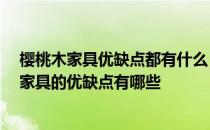 樱桃木家具优缺点都有什么 家具的优缺点有哪些